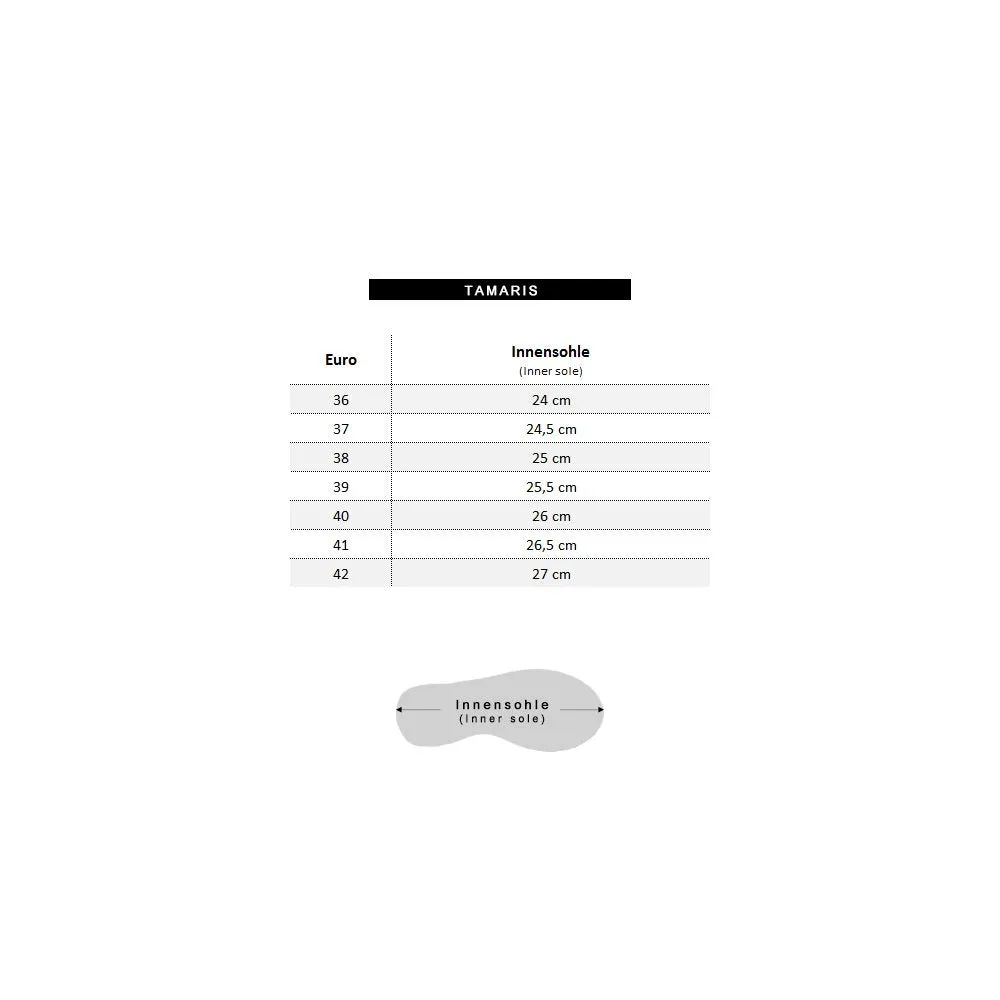 TAMARIS

| Euro | Innensohle (Inner sole) |
|---|---|
| 36 | 24 cm |
| 37 | 24,5 cm |
| 38 | 25 cm |
| 39 | 25,5 cm |
| 40 | 26 cm |
| 41 | 26,5 cm |
| 42 | 27 cm |

Innensohle
(Inner sole)